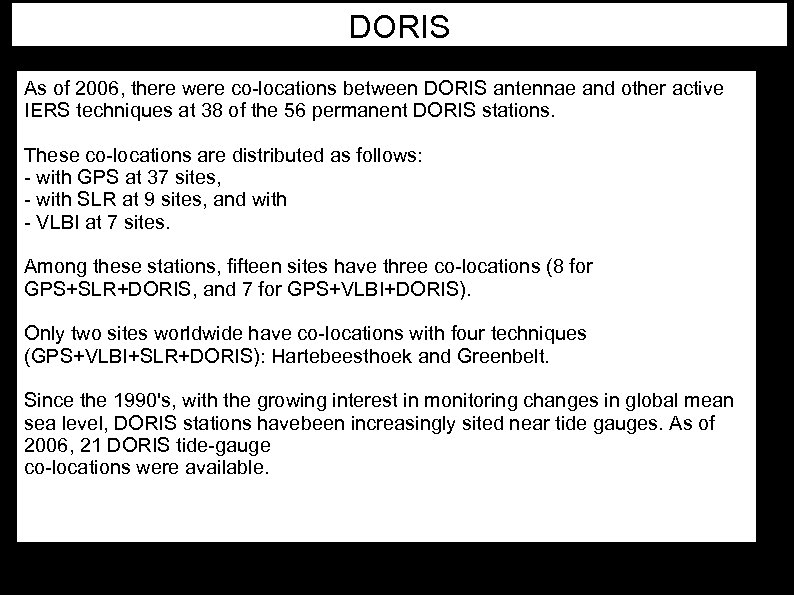 DORIS

As of 2006, there were co-locations between DORIS antennae and other active IERS techniques at 38 of the 56 permanent DORIS stations.

These co-locations are distributed as follows:
- with GPS at 37 sites,
- with SLR at 9 sites, and with
- VLBI at 7 sites.

Among these stations, fifteen sites have three co-locations (8 for GPS+SLR+DORIS, and 7 for GPS+VLBI+DORIS).

Only two sites worldwide have co-locations with four techniques (GPS+VLBI+SLR+DORIS): Hartebeesthoek and Greenbelt.

Since the 1990's, with the growing interest in monitoring changes in global mean sea level, DORIS stations havebeen increasingly sited near tide gauges. As of 2006, 21 DORIS tide-gauge
co-locations were available.